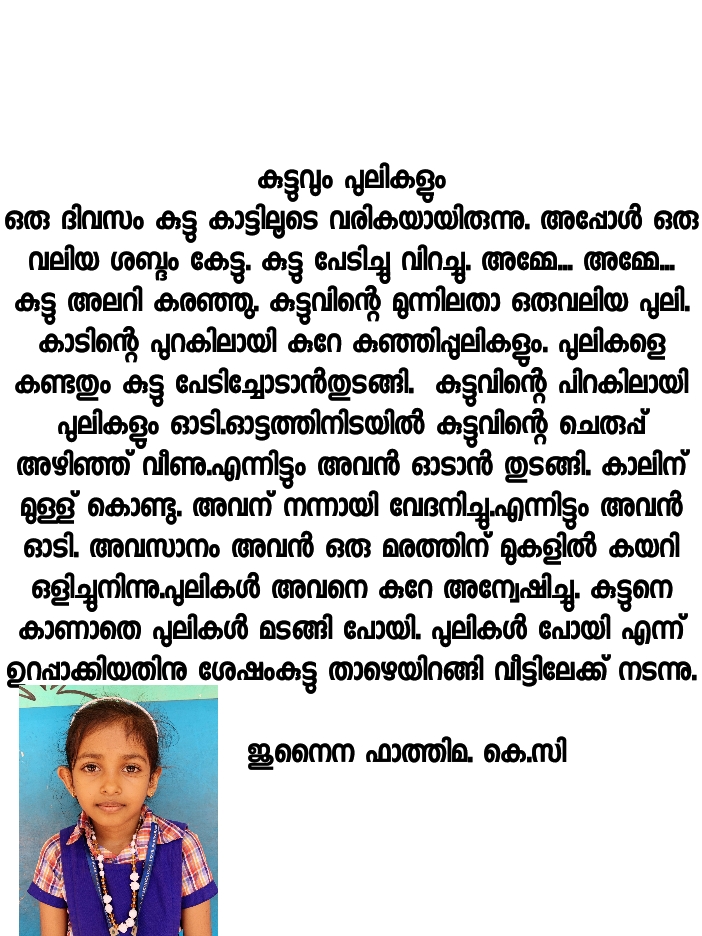 കുട്ടുവും പുലികളും
ഒരു ദിവസം കുട്ടു കാട്ടിലൂടെ വരികയായിരുന്നു. അപ്പോൾ ഒരു വലിയ ശബ്ദം കേട്ടു. കുട്ടു പേടിച്ചു വിറച്ചു. അമ്മേ... അമ്മേ... കുട്ടു അലറി കരഞ്ഞു. കുട്ടുവിന്റെ മുന്നിലതാ ഒരുവലിയ പുലി. കാടിന്റെ പുറകിലായി കുറേ കുഞ്ഞിപ്പുലികളും. പുലികളെ കണ്ടതും കുട്ടു പേടിച്ചോടാൻതുടങ്ങി. കുട്ടുവിന്റെ പിറകിലായി പുലികളും ഓടി.ഓട്ടത്തിനിടയിൽ കുട്ടുവിന്റെ ചെരുപ്പ് അഴിഞ്ഞ് വീണു.എന്നിട്ടും അവൻ ഓടാൻ തുടങ്ങി. കാലിന് മുള്ള് കൊണ്ടു. അവന് നന്നായി വേദനിച്ചു.എന്നിട്ടും അവൻ ഓടി. അവസാനം അവൻ ഒരു മരത്തിന് മുകളിൽ കയറി ഒളിച്ചുനിന്നു.പുലികൾ അവനെ കുറേ അന്വേഷിച്ചു. കുട്ടുനെ കാണാതെ പുലികൾ മടങ്ങി പോയി. പുലികൾ പോയി എന്ന് ഉറപ്പാക്കിയതിനു ശേഷംകുട്ടു താഴെയിറങ്ങി വീട്ടിലേക്ക് നടന്നു.

ജുനൈന ഫാത്തിമ. കെ.സി